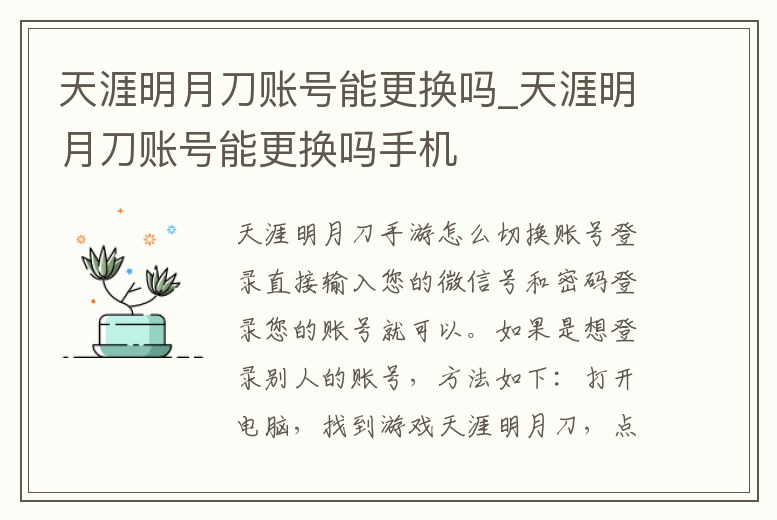 天涯明月刀账号能更换吗_天涯明月刀账号能更换吗手机

天涯明月刀手游怎么切换账号登录直接输入您的微信号和密码登录您的账号就可以。如果是想登录别人的账号，方法如下：打开电脑，找到游戏天涯明月刀，点